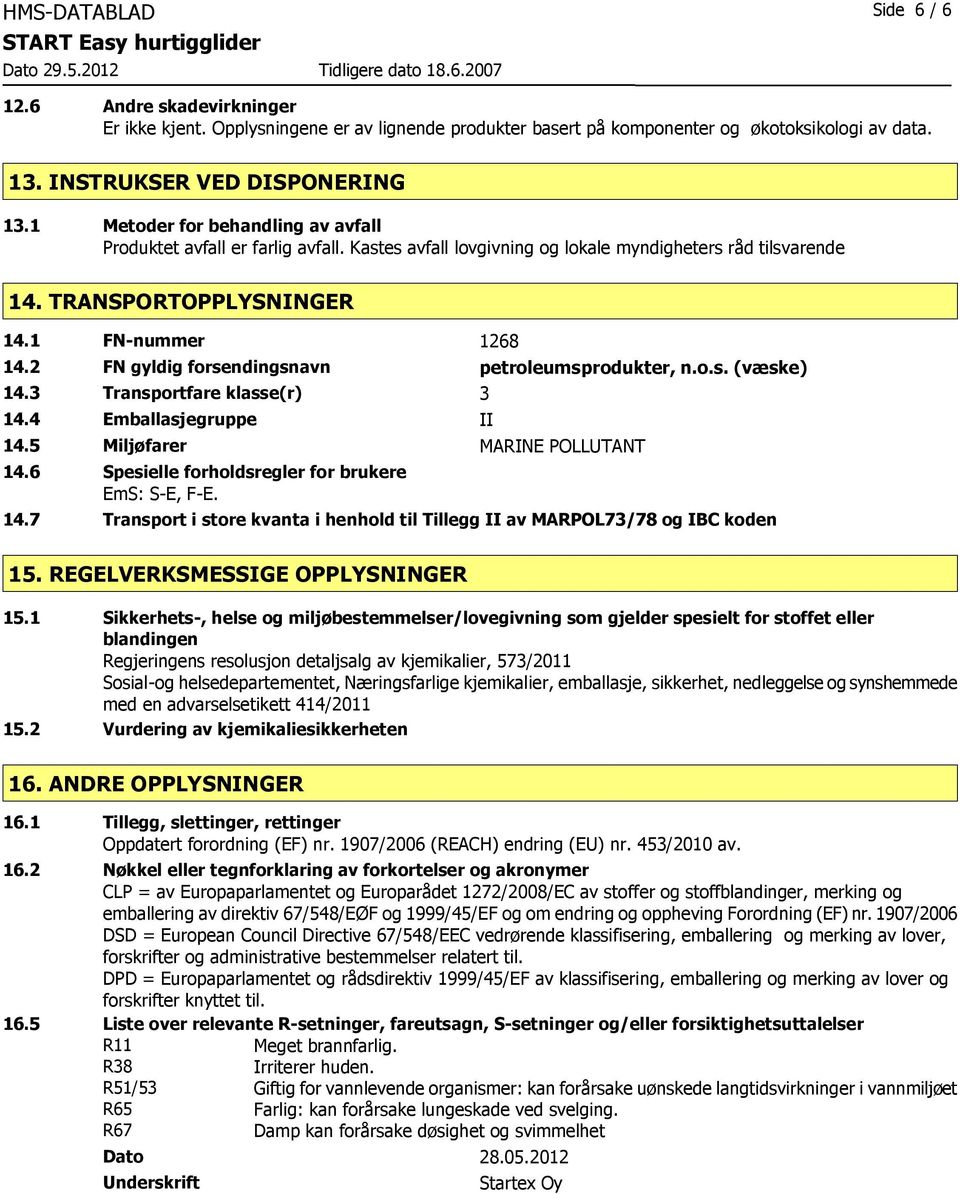 HMS-DATABLAD
Side 6 / 6
START Easy hurtigglider
Dato 29.5.2012 Tidligere dato 18.6.2007

12.6 Andre skadevirkninger
Er ikke kjent. Opplysningene er av lignende produkter basert på komponenter og økotoksikologi av data.

13. INSTRUKSER VED DISPONERING

13.1 Metoder for behandling av avfall
Produktet avfall er farlig avfall. Kastes avfall lovgivning og lokale myndigheters råd tilsvarende

14. TRANSPORTOPPLYSNINGER

14.1 FN-nummer 1268
14.2 FN gyldig forsendingsnavn petroleumsprodukter, n.o.s. (væske)
14.3 Transportfare klasse(r) 3
14.4 Emballasjegruppe II
14.5 Miljøfarer MARINE POLLUTANT
14.6 Spesielle forholdsregler for brukere
EmS: S-E, F-E.
14.7 Transport i store kvanta i henhold til Tillegg II av MARPOL73/78 og IBC koden

15. REGELVERKSMESSIGE OPPLYSNINGER

15.1 Sikkerhets-, helse og miljøbestemmelser/lovegivning som gjelder spesielt for stoffet eller blandingen
Regjeringens resolusjon detaljsalg av kjemikalier, 573/2011
Sosial-og helsedepartementet, Næringsfarlige kjemikalier, emballasje, sikkerhet, nedleggelse og synshemmede med en advarselsetikett 414/2011
15.2 Vurdering av kjemikaliesikkerheten

16. ANDRE OPPLYSNINGER

16.1 Tillegg, slettinger, rettinger
Oppdatert forordning (EF) nr. 1907/2006 (REACH) endring (EU) nr. 453/2010 av.
16.2 Nøkkel eller tegnforklaring av forkortelser og akronymer
CLP = av Europaparlamentet og Europarådet 1272/2008/EC av stoffer og stoffblandinger, merking og emballering av direktiv 67/548/EØF og 1999/45/EF og om endring og oppheving Forordning (EF) nr. 1907/2006
DSD = European Council Directive 67/548/EEC vedrørende klassifisering, emballering og merking av lover, forskrifter og administrative bestemmelser relatert til.
DPD = Europaparlamentet og rådsdirektiv 1999/45/EF av klassifisering, emballering og merking av lover og forskrifter knyttet til.
16.5 Liste over relevante R-setninger, fareutsagn, S-setninger og/eller forsiktighetsuttalelser
R11 Meget brannfarlig.
R38 Irriterer huden.
R51/53 Giftig for vannlevende organismer: kan forårsake uønskede langtidsvirkninger i vannmiljøet
R65 Farlig: kan forårsake lungeskade ved svelging.
R67 Damp kan forårsake døsighet og svimmelhet
Dato 28.05.2012
Underskrift Startex Oy